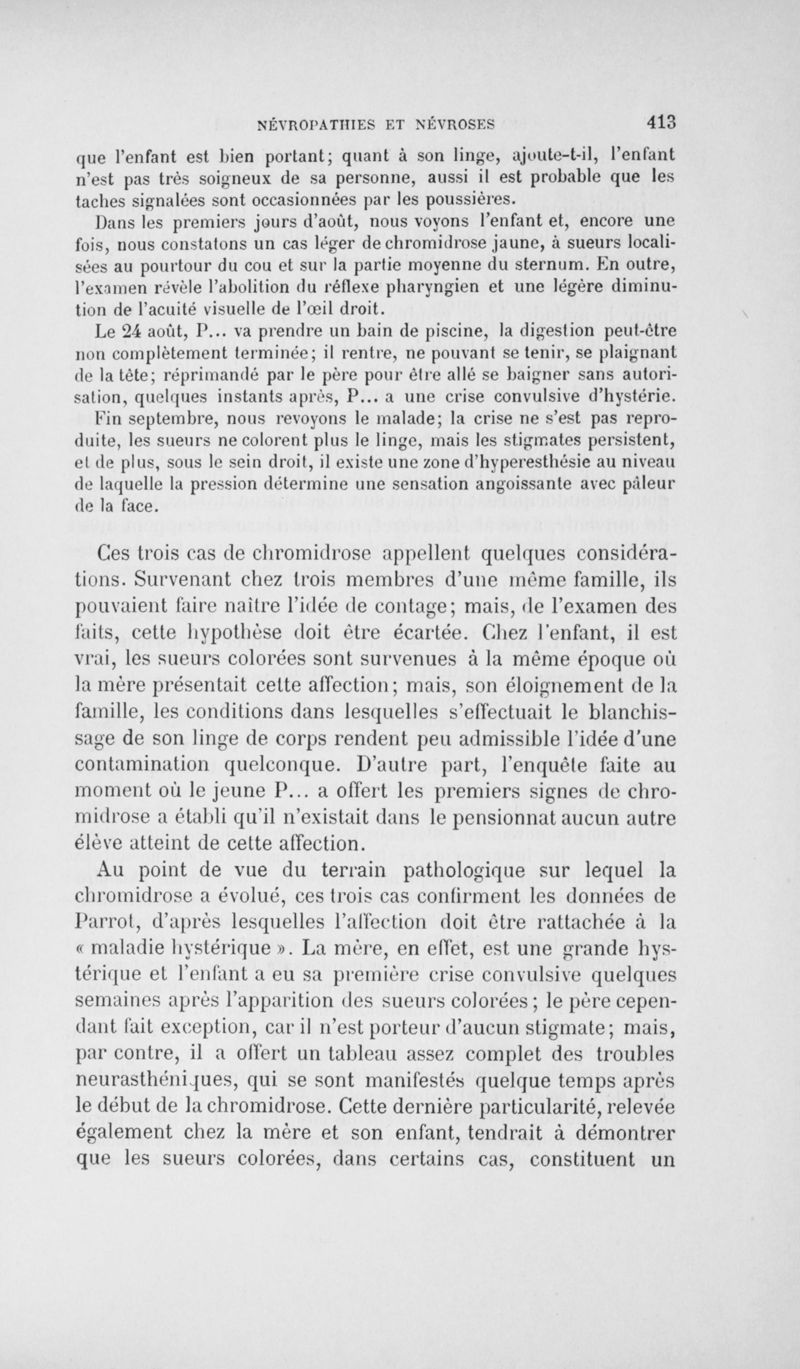 NÉVROPATHIES ET NÉVROSES 413

que l'enfant est bien portant; quant à son linge, ajoute-t-il, l'enfant n'est pas très soigneux de sa personne, aussi il est probable que les taches signalées sont occasionnées par les poussières.

Dans les premiers jours d'août, nous voyons l'enfant et, encore une fois, nous constatons un cas léger de chromidrose jaune, à sueurs localisées au pourtour du cou et sur la partie moyenne du sternum. En outre, l'examen révèle l'abolition du réflexe pharyngien et une légère diminution de l'acuité visuelle de l'œil droit.

Le 24 août, P... va prendre un bain de piscine, la digestion peut-être non complètement terminée; il rentre, ne pouvant se tenir, se plaignant de la tête; réprimandé par le père pour être allé se baigner sans autorisation, quelques instants après, P... a une crise convulsive d'hystérie.

Fin septembre, nous revoyons le malade; la crise ne s'est pas reproduite, les sueurs ne colorent plus le linge, mais les stigmates persistent, et de plus, sous le sein droit, il existe une zone d'hyperesthésie au niveau de laquelle la pression détermine une sensation angoissante avec pâleur de la face.

Ces trois cas de chromidrose appellent quelques considérations. Survenant chez trois membres d'une même famille, ils pouvaient faire naître l'idée de contage; mais, de l'examen des faits, cette hypothèse doit être écartée. Chez l'enfant, il est vrai, les sueurs colorées sont survenues à la même époque où la mère présentait cette affection; mais, son éloignement de la famille, les conditions dans lesquelles s'effectuait le blanchissage de son linge de corps rendent peu admissible l'idée d'une contamination quelconque. D'autre part, l'enquête faite au moment où le jeune P... a offert les premiers signes de chromidrose a établi qu'il n'existait dans le pensionnat aucun autre élève atteint de cette affection.

Au point de vue du terrain pathologique sur lequel la chromidrose a évolué, ces trois cas confirment les données de Parrot, d'après lesquelles l'affection doit être rattachée à la « maladie hystérique ». La mère, en effet, est une grande hystérique et l'enfant a eu sa première crise convulsive quelques semaines après l'apparition des sueurs colorées; le père cependant fait exception, car il n'est porteur d'aucun stigmate; mais, par contre, il a offert un tableau assez complet des troubles neurasthéniques, qui se sont manifestés quelque temps après le début de la chromidrose. Cette dernière particularité, relevée également chez la mère et son enfant, tendrait à démontrer que les sueurs colorées, dans certains cas, constituent un